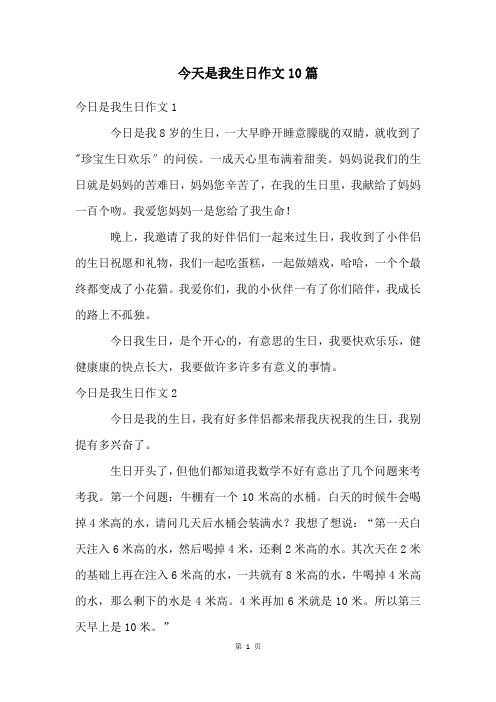 今天是我生日作文10篇

今日是我生日作文1

今日是我8岁的生日，一大早睁开睡意朦胧的双睛，就收到了"珍宝生日欢乐"的问候。一成天心里布满着甜美。妈妈说我们的生日就是妈妈的苦难日，妈妈您辛苦了，在我的生日里，我献给了妈妈一百个吻。我爱您妈妈一是您给了我生命！

晚上，我邀请了我的好伴侣们一起来过生日，我收到了小伴侣的生日祝愿和礼物，我们一起吃蛋糕，一起做嬉戏，哈哈，一个个最终都变成了小花猫。我爱你们，我的小伙伴一有了你们陪伴，我成长的路上不孤独。

今日我生日，是个开心的，有意思的生日，我要快欢乐乐，健健康康的快点长大，我要做许多许多有意义的事情。

今日是我生日作文2

今日是我的生日，我有好多伴侣都来帮我庆祝我的生日，我别提有多兴奋了。

生日开头了，但他们都知道我数学不好有意出了几个问题来考考我。第一个问题：牛棚有一个10米高的水桶。白天的时候牛会喝掉4米高的水，请问几天后水桶会装满水？我想了想说："第一天白天注入6米高的水，然后喝掉4米，还剩2米高的水。其次天在2米的基础上再在注入6米高的水，一共就有8米高的水，牛喝掉4米高的水，那么剩下的水是4米高。4米再加6米就是10米。所以第三天早上是10米。"

第 1 页